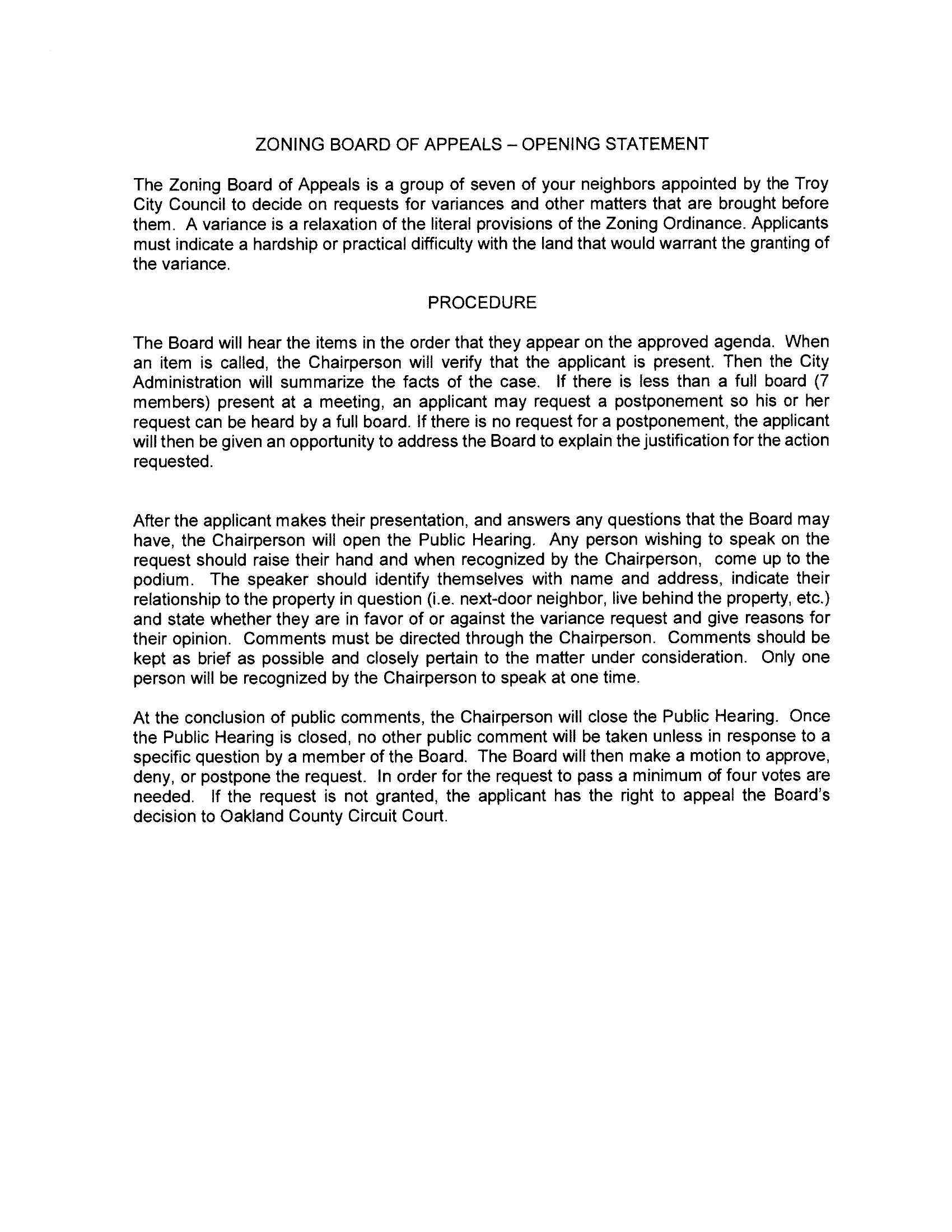 ZONING BOARD OF APPEALS – OPENING STATEMENT

The Zoning Board of Appeals is a group of seven of your neighbors appointed by the Troy City Council to decide on requests for variances and other matters that are brought before them. A variance is a relaxation of the literal provisions of the Zoning Ordinance. Applicants must indicate a hardship or practical difficulty with the land that would warrant the granting of the variance.

PROCEDURE

The Board will hear the items in the order that they appear on the approved agenda. When an item is called, the Chairperson will verify that the applicant is present. Then the City Administration will summarize the facts of the case. If there is less than a full board (7 members) present at a meeting, an applicant may request a postponement so his or her request can be heard by a full board. If there is no request for a postponement, the applicant will then be given an opportunity to address the Board to explain the justification for the action requested.

After the applicant makes their presentation, and answers any questions that the Board may have, the Chairperson will open the Public Hearing. Any person wishing to speak on the request should raise their hand and when recognized by the Chairperson, come up to the podium. The speaker should identify themselves with name and address, indicate their relationship to the property in question (i.e. next-door neighbor, live behind the property, etc.) and state whether they are in favor of or against the variance request and give reasons for their opinion. Comments must be directed through the Chairperson. Comments should be kept as brief as possible and closely pertain to the matter under consideration. Only one person will be recognized by the Chairperson to speak at one time.

At the conclusion of public comments, the Chairperson will close the Public Hearing. Once the Public Hearing is closed, no other public comment will be taken unless in response to a specific question by a member of the Board. The Board will then make a motion to approve, deny, or postpone the request. In order for the request to pass a minimum of four votes are needed. If the request is not granted, the applicant has the right to appeal the Board's decision to Oakland County Circuit Court.